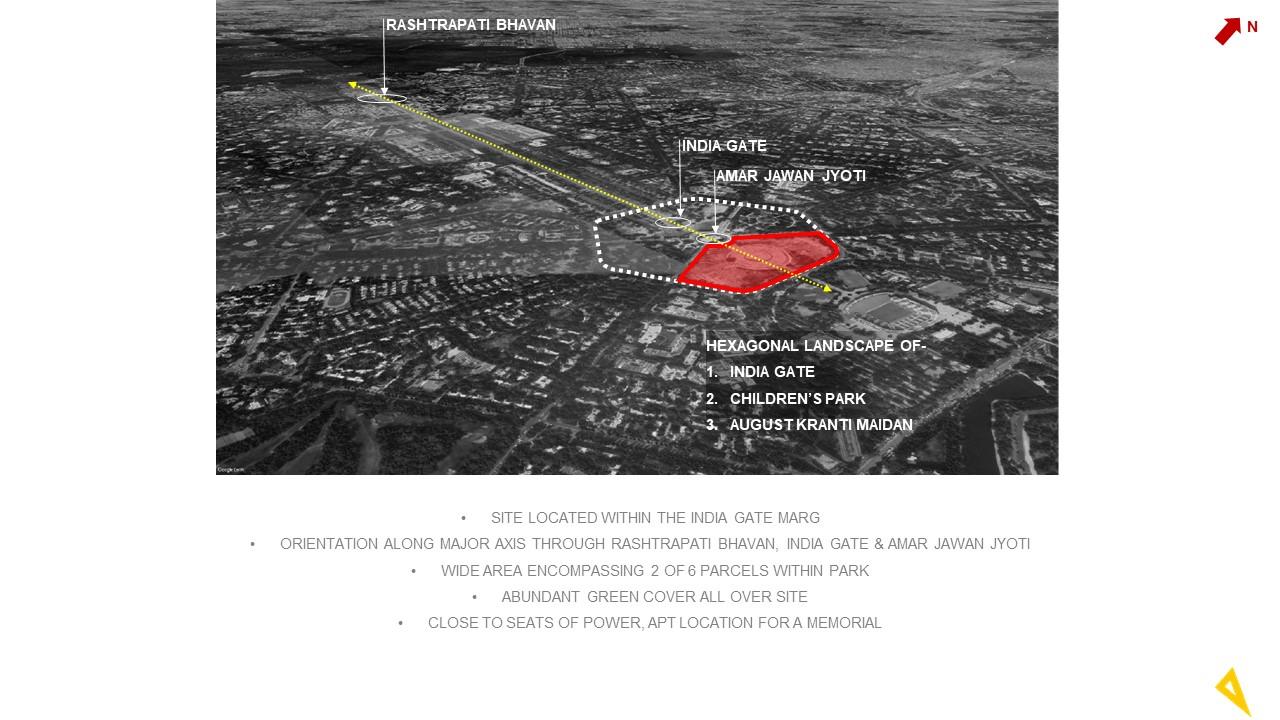 RASHTRAPATI BHAVAN

N

INDIA GATE

AMAR JAWAN JYOTI

HEXAGONAL LANDSCAPE OF-
1. INDIA GATE
2. CHILDREN'S PARK
3. AUGUST KRANTI MAIDAN

Google Earth

• SITE LOCATED WITHIN THE INDIA GATE MARG
• ORIENTATION ALONG MAJOR AXIS THROUGH RASHTRAPATI BHAVAN, INDIA GATE & AMAR JAWAN JYOTI
• WIDE AREA ENCOMPASSING 2 OF 6 PARCELS WITHIN PARK
• ABUNDANT GREEN COVER ALL OVER SITE
• CLOSE TO SEATS OF POWER, APT LOCATION FOR A MEMORIAL